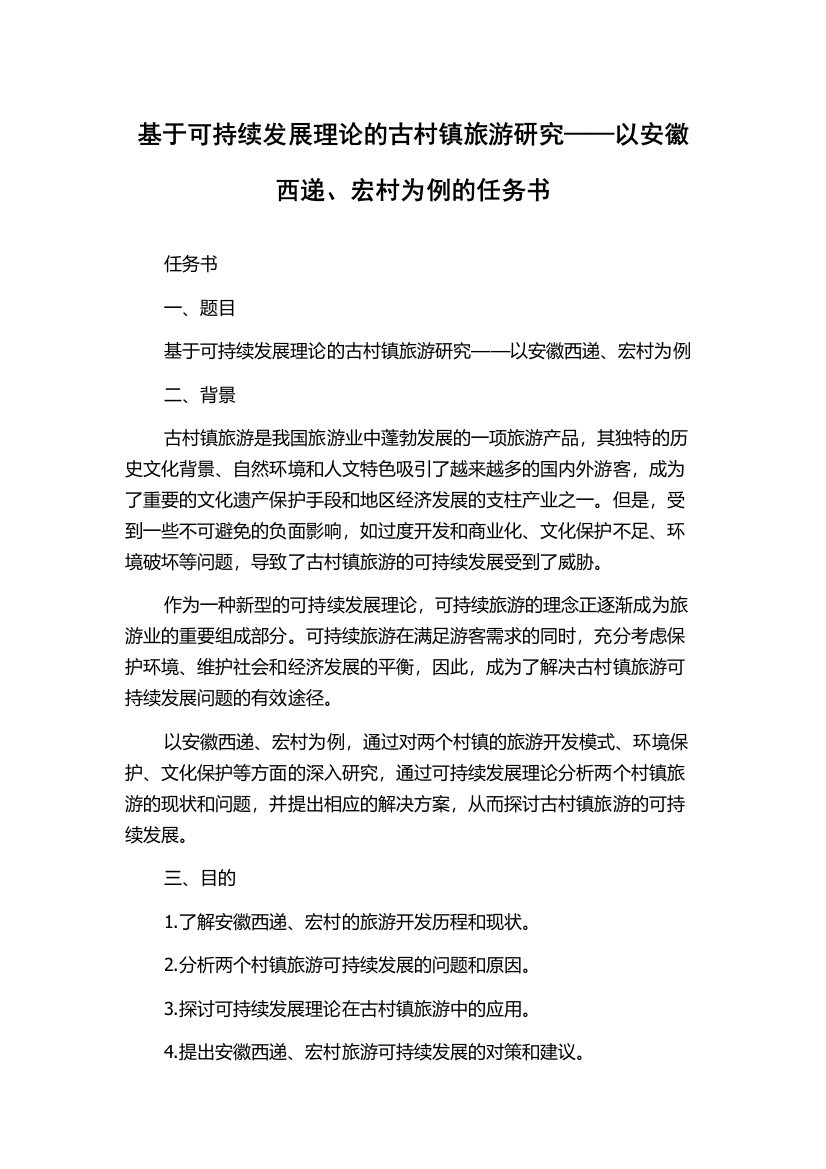 基于可持续发展理论的古村镇旅游研究——以安徽西递、宏村为例的任务书

任务书

一、题目

基于可持续发展理论的古村镇旅游研究——以安徽西递、宏村为例

二、背景

古村镇旅游是我国旅游业中蓬勃发展的一项旅游产品，其独特的历史文化背景、自然环境和人文特色吸引了越来越多的国内外游客，成为了重要的文化遗产保护手段和地区经济发展的支柱产业之一。但是，受到一些不可避免的负面影响，如过度开发和商业化、文化保护不足、环境破坏等问题，导致了古村镇旅游的可持续发展受到了威胁。

作为一种新型的可持续发展理论，可持续旅游的理念正逐渐成为旅游业的重要组成部分。可持续旅游在满足游客需求的同时，充分考虑保护环境、维护社会和经济发展的平衡，因此，成为了解决古村镇旅游可持续发展问题的有效途径。

以安徽西递、宏村为例，通过对两个村镇的旅游开发模式、环境保护、文化保护等方面的深入研究，通过可持续发展理论分析两个村镇旅游的现状和问题，并提出相应的解决方案，从而探讨古村镇旅游的可持续发展。

三、目的

1.了解安徽西递、宏村的旅游开发历程和现状。

2.分析两个村镇旅游可持续发展的问题和原因。

3.探讨可持续发展理论在古村镇旅游中的应用。

4.提出安徽西递、宏村旅游可持续发展的对策和建议。